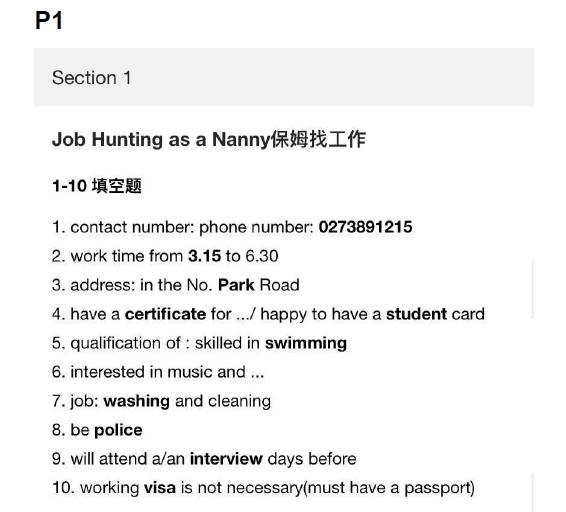 P1

Section 1

Job Hunting as a Nanny保姆找工作

1-10 填空题

1. contact number: phone number: 0273891215
2. work time from 3.15 to 6.30
3. address: in the No. Park Road
4. have a certificate for .../ happy to have a student card
5. qualification of : skilled in swimming
6. interested in music and ...
7. job: washing and cleaning
8. be police
9. will attend a/an interview days before
10. working visa is not necessary(must have a passport)